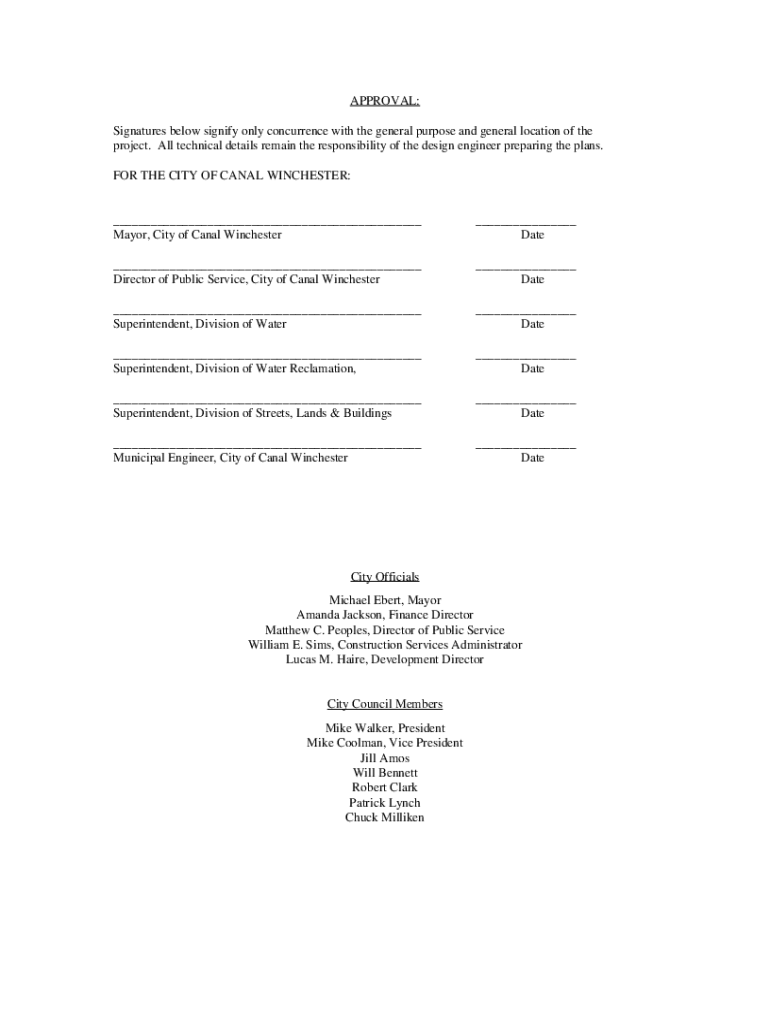 APPROVAL:

Signatures below signify only concurrence with the general purpose and general location of the project. All technical details remain the responsibility of the design engineer preparing the plans.

FOR THE CITY OF CANAL WINCHESTER:

Mayor, City of Canal Winchester
Date

Director of Public Service, City of Canal Winchester
Date

Superintendent, Division of Water
Date

Superintendent, Division of Water Reclamation,
Date

Superintendent, Division of Streets, Lands & Buildings
Date

Municipal Engineer, City of Canal Winchester
Date

City Officials

Michael Ebert, Mayor
Amanda Jackson, Finance Director
Matthew C. Peoples, Director of Public Service
William E. Sims, Construction Services Administrator
Lucas M. Haire, Development Director

City Council Members

Mike Walker, President
Mike Coolman, Vice President
Jill Amos
Will Bennett
Robert Clark
Patrick Lynch
Chuck Milliken